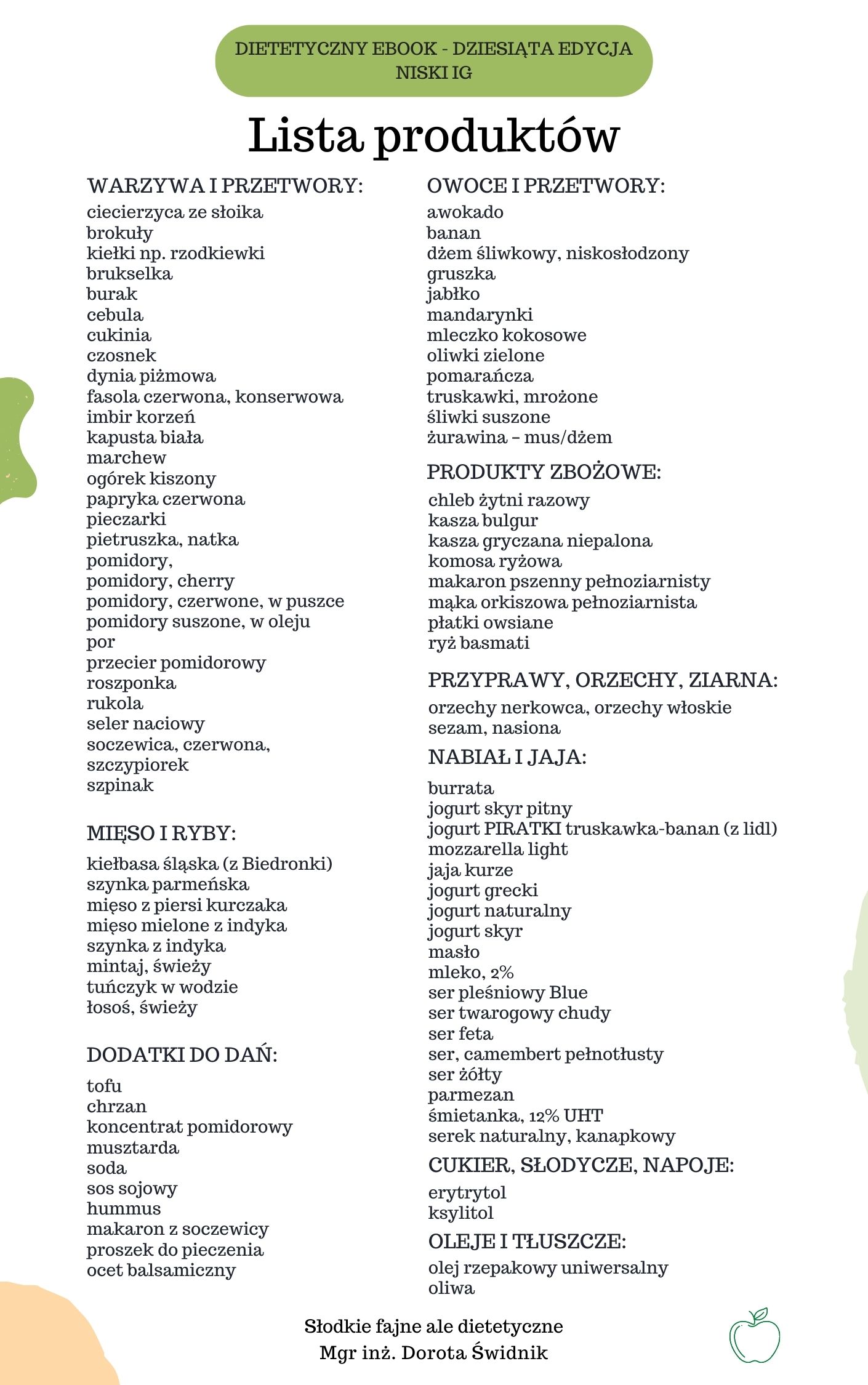 DIETETYCZNY EBOOK - DZIESIĄTA EDYCJA
NISKI IG

Lista produktów

WARZYWA I PRZETWORY:
ciecierzyca ze słoika
brokuły
kiełki np. rzodkiewki
brukselka
burak
cebula
cukinia
czosnek
dynia piżmowa
fasola czerwona, konserwowa
imbir korzeń
kapusta biała
marchew
ogórek kiszony
papryka czerwona
pieczarki
pietruszka, natka
pomidory,
pomidory, cherry
pomidory, czerwone, w puszce
pomidory suszone, w oleju
por
przecier pomidorowy
roszponka
rukola
seler naciowy
soczewica, czerwona,
szczypiorek
szpinak

MIĘSO I RYBY:
kiełbasa śląska (z Biedronki)
szynka parmeńska
mięso z piersi kurczaka
mięso mielone z indyka
szynka z indyka
mintaj, świeży
tuńczyk w wodzie
łosoś, świeży

DODATKI DO DAŃ:
tofu
chrzan
koncentrat pomidorowy
musztarda
soda
sos sojowy
hummus
makaron z soczewicy
proszek do pieczenia
ocet balsamiczny

OWOCE I PRZETWORY:
awokado
banan
dżem śliwkowy, niskosłodzony
gruszka
jabłko
mandarynki
mleczko kokosowe
oliwki zielone
pomarańcza
truskawki, mrożone
śliwki suszone
żurawina – mus/dżem

PRODUKTY ZBOŻOWE:
chleb żytni razowy
kasza bulgur
kasza gryczana niepalona
komosa ryżowa
makaron pszenny pełnoziarnisty
mąka orkiszowa pełnoziarnista
płatki owsiane
ryż basmati

PRZYPRAWY, ORZECHY, ZIARNA:
orzechy nerkowca, orzechy włoskie
sezam, nasiona

NABIAŁ I JAJA:
burrata
jogurt skyr pitny
jogurt PIRATKI truskawka-banan (z lidl)
mozzarella light
jaja kurze
jogurt grecki
jogurt naturalny
jogurt skyr
masło
mleko, 2%
ser pleśniowy Blue
ser twarogowy chudy
ser feta
ser, camembert pełnotłusty
ser żółty
parmezan
śmietanka, 12% UHT
serek naturalny, kanapkowy

CUKIER, SŁODYCZE, NAPOJE:
erytrytol
ksylitol

OLEJE I TŁUSZCZE:
olej rzepakowy uniwersalny
oliwa

Słodkie fajne ale dietetyczne
Mgr inż. Dorota Świdnik